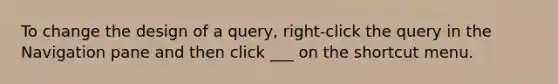 To change the design of a query, right-click the query in the Navigation pane and then click ___ on the shortcut menu.